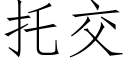 托交